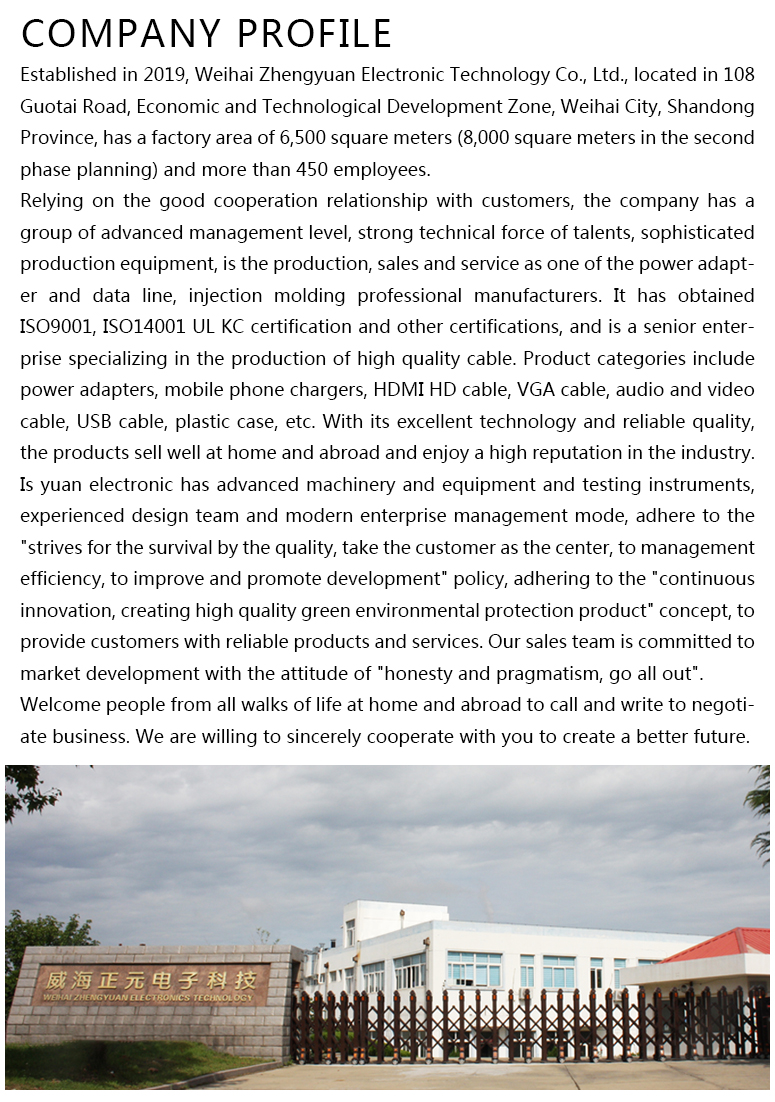 COMPANY PROFILE

Established in 2019, Weihai Zhengyuan Electronic Technology Co., Ltd., located in 108 Guotai Road, Economic and Technological Development Zone, Weihai City, Shandong Province, has a factory area of 6,500 square meters (8,000 square meters in the second phase planning) and more than 450 employees.

Relying on the good cooperation relationship with customers, the company has a group of advanced management level, strong technical force of talents, sophisticated production equipment, is the production, sales and service as one of the power adapter and data line, injection molding professional manufacturers. It has obtained ISO9001, ISO14001 UL KC certification and other certifications, and is a senior enterprise specializing in the production of high quality cable. Product categories include power adapters, mobile phone chargers, HDMI HD cable, VGA cable, audio and video cable, USB cable, plastic case, etc. With its excellent technology and reliable quality, the products sell well at home and abroad and enjoy a high reputation in the industry. Is yuan electronic has advanced machinery and equipment and testing instruments, experienced design team and modern enterprise management mode, adhere to the "strives for the survival by the quality, take the customer as the center, to management efficiency, to improve and promote development" policy, adhering to the "continuous innovation, creating high quality green environmental protection product" concept, to provide customers with reliable products and services. Our sales team is committed to market development with the attitude of "honesty and pragmatism, go all out".

Welcome people from all walks of life at home and abroad to call and write to negotiate business. We are willing to sincerely cooperate with you to create a better future.

威海正元电子科技
WEIHAI ZHENGYUAN ELECTRONICS TECHNOLOGY